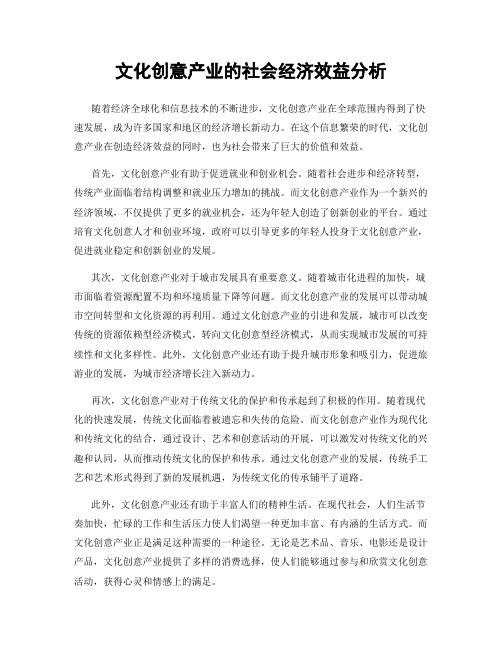 文化创意产业的社会经济效益分析

随着经济全球化和信息技术的不断进步，文化创意产业在全球范围内得到了快速发展，成为许多国家和地区的经济增长新动力。在这个信息繁荣的时代，文化创意产业在创造经济效益的同时，也为社会带来了巨大的价值和效益。

首先，文化创意产业有助于促进就业和创业机会。随着社会进步和经济转型，传统产业面临着结构调整和就业压力增加的挑战。而文化创意产业作为一个新兴的经济领域，不仅提供了更多的就业机会，还为年轻人创造了创新创业的平台。通过培育文化创意人才和创业环境，政府可以引导更多的年轻人投身于文化创意产业，促进就业稳定和创新创业的发展。

其次，文化创意产业对于城市发展具有重要意义。随着城市化进程的加快，城市面临着资源配置不均和环境质量下降等问题。而文化创意产业的发展可以带动城市空间转型和文化资源的再利用。通过文化创意产业的引进和发展，城市可以改变传统的资源依赖型经济模式，转向文化创意型经济模式，从而实现城市发展的可持续性和文化多样性。此外，文化创意产业还有助于提升城市形象和吸引力，促进旅游业的发展，为城市经济增长注入新动力。

再次，文化创意产业对于传统文化的保护和传承起到了积极的作用。随着现代化的快速发展，传统文化面临着被遗忘和失传的危险。而文化创意产业作为现代化和传统文化的结合，通过设计、艺术和创意活动的开展，可以激发对传统文化的兴趣和认同，从而推动传统文化的保护和传承。通过文化创意产业的发展，传统手工艺和艺术形式得到了新的发展机遇，为传统文化的传承铺平了道路。

此外，文化创意产业还有助于丰富人们的精神生活。在现代社会，人们生活节奏加快，忙碌的工作和生活压力使人们渴望一种更加丰富、有内涵的生活方式。而文化创意产业正是满足这种需要的一种途径。无论是艺术品、音乐、电影还是设计产品，文化创意产业提供了多样的消费选择，使人们能够通过参与和欣赏文化创意活动，获得心灵和情感上的满足。